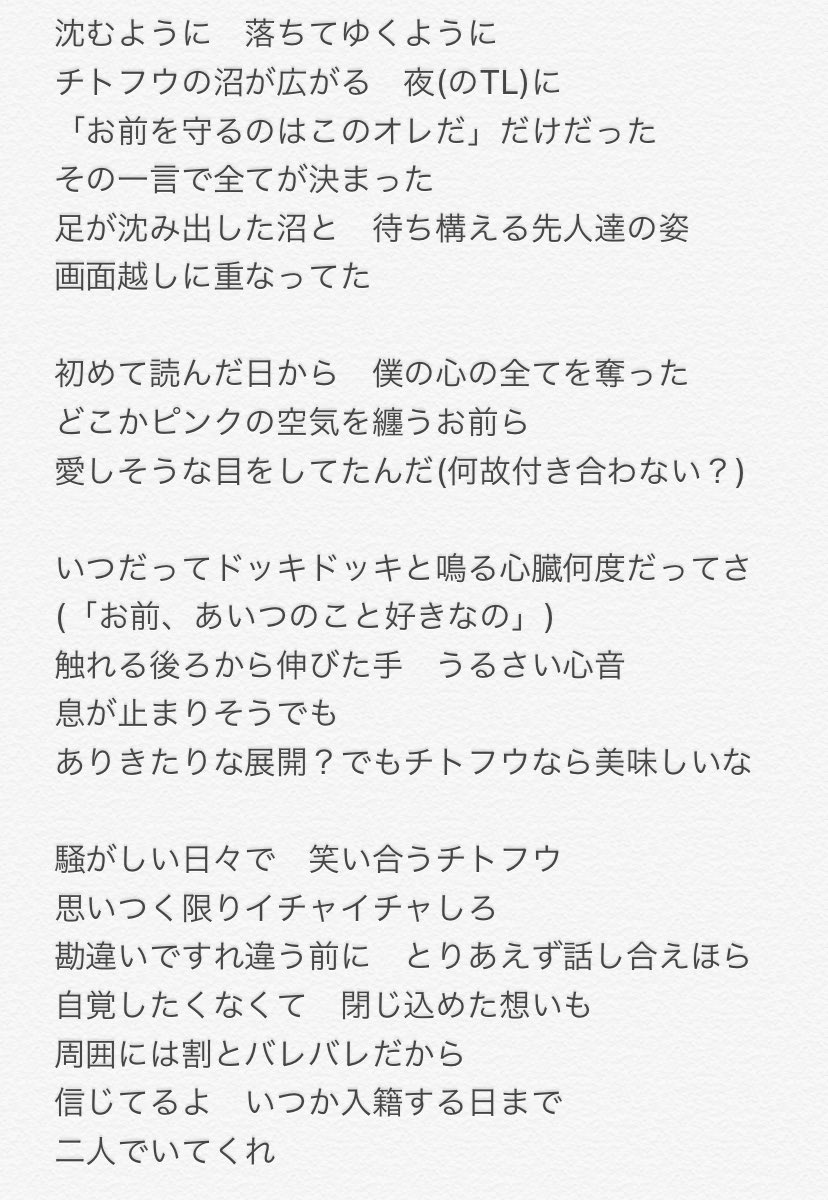 沈むように　落ちてゆくように
チトフウの沼が広がる　夜(のTL)に
「お前を守るのはこのオレだ」だけだった
その一言で全てが決まった
足が沈み出した沼と　待ち構える先人達の姿
画面越しに重なってた

初めて読んだ日から　僕の心の全てを奪った
どこかピンクの空気を纏うお前ら
愛しそうな目をしてたんだ(何故付き合わない？)

いつだってドッキドッキと鳴る心臓何度だってさ
(「お前、あいつのこと好きなの」)
触れる後ろから伸びた手　うるさい心音
息が止まりそうでも
ありきたりな展開？でもチトフウなら美味しいな

騒がしい日々で　笑い合うチトフウ
思いつく限りイチャイチャしろ
勘違いですれ違う前に　とりあえず話し合えほら
自覚したくなくて　閉じ込めた想いも
周囲には割とバレバレだから
信じてるよ　いつか入籍する日まで
二人でいてくれ